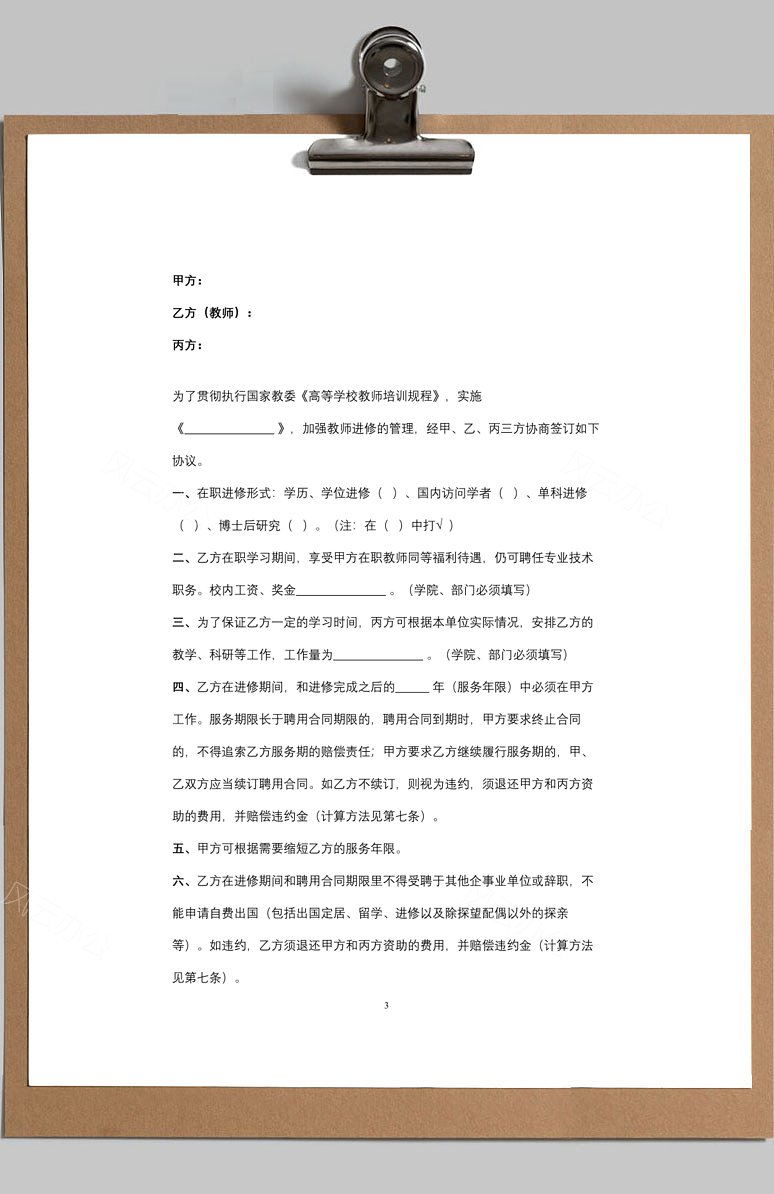 甲方：

乙方（教师）：

丙方：

为了贯彻执行国家教委《高等学校教师培训规程》，实施《______________》，加强教师进修的管理，经甲、乙、丙三方协商签订如下协议。

一、在职进修形式：学历、学位进修（ ）、国内访问学者（ ）、单科进修（ ）、博士后研究（ ）。（注：在（ ）中打√）

二、乙方在职学习期间，享受甲方在职教师同等福利待遇，仍可聘任专业技术职务。校内工资、奖金______________。（学院、部门必须填写）

三、为了保证乙方一定的学习时间，丙方可根据本单位实际情况，安排乙方的教学、科研等工作，工作量为______________。（学院、部门必须填写）

四、乙方在进修期间，和进修完成之后的_____年（服务年限）中必须在甲方工作。服务期限长于聘用合同期限的，聘用合同到期时，甲方要求终止合同的，不得追索乙方服务期的赔偿责任；甲方要求乙方继续履行服务期的，甲、乙双方应当续订聘用合同。如乙方不续订，则视为违约，须退还甲方和丙方资助的费用，并赔偿违约金（计算方法见第七条）。

五、甲方可根据需要缩短乙方的服务年限。

六、乙方在进修期间和聘用合同期限里不得受聘于其他企事业单位或辞职，不能申请自费出国（包括出国定居、留学、进修以及除探望配偶以外的探亲等）。如违约，乙方须退还甲方和丙方资助的费用，并赔偿违约金（计算方法见第七条）。

3